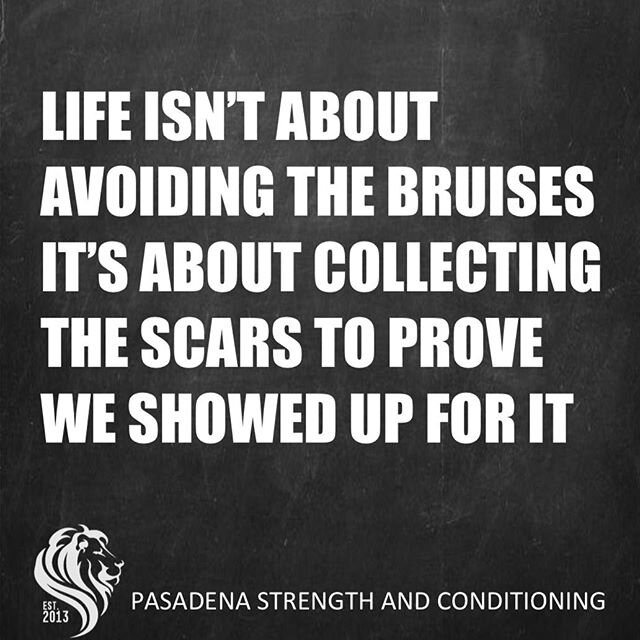 LIFE ISN'T ABOUT AVOIDING THE BRUISES IT'S ABOUT COLLECTING THE SCARS TO PROVE WE SHOWED UP FOR IT

EST. 2013

PASADENA STRENGTH AND CONDITIONING